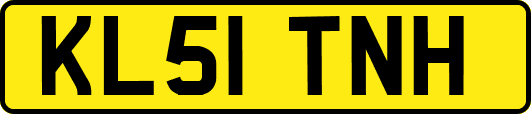 KL51 TNH